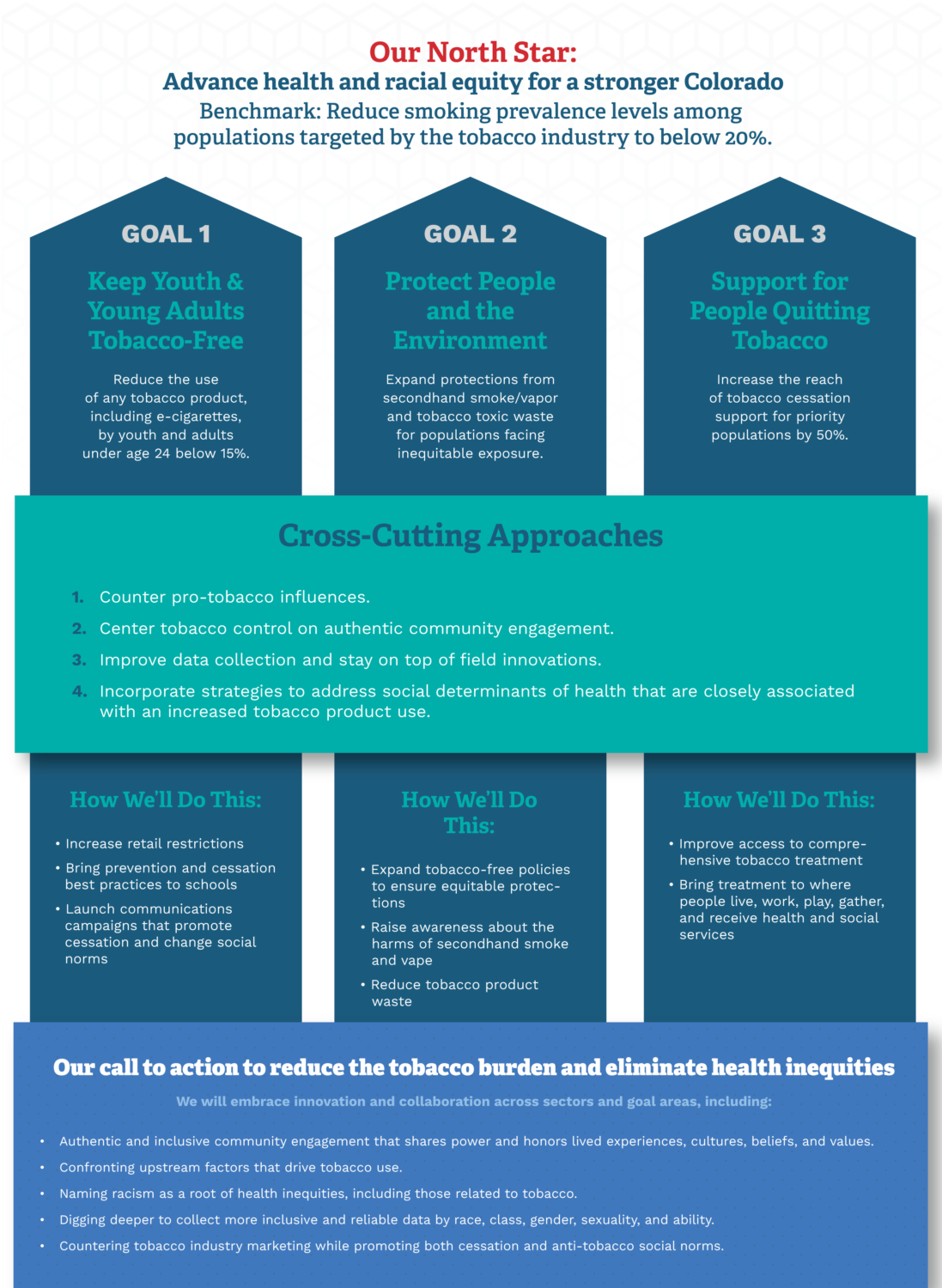 Our North Star:
Advance health and racial equity for a stronger Colorado
Benchmark: Reduce smoking prevalence levels among populations targeted by the tobacco industry to below 20%.

GOAL 1
Keep Youth & Young Adults Tobacco-Free
Reduce the use of any tobacco product, including e-cigarettes, by youth and adults under age 24 below 15%.

GOAL 2
Protect People and the Environment
Expand protections from secondhand smoke/vapor and tobacco toxic waste for populations facing inequitable exposure.

GOAL 3
Support for People Quitting Tobacco
Increase the reach of tobacco cessation support for priority populations by 50%.

Cross-Cutting Approaches
1. Counter pro-tobacco influences.
2. Center tobacco control on authentic community engagement.
3. Improve data collection and stay on top of field innovations.
4. Incorporate strategies to address social determinants of health that are closely associated with an increased tobacco product use.

How We'll Do This:
• Increase retail restrictions
• Bring prevention and cessation best practices to schools
• Launch communications campaigns that promote cessation and change social norms

How We'll Do This:
• Expand tobacco-free policies to ensure equitable protections
• Raise awareness about the harms of secondhand smoke and vape
• Reduce tobacco product waste

How We'll Do This:
• Improve access to comprehensive tobacco treatment
• Bring treatment to where people live, work, play, gather, and receive health and social services

Our call to action to reduce the tobacco burden and eliminate health inequities
We will embrace innovation and collaboration across sectors and goal areas, including:
• Authentic and inclusive community engagement that shares power and honors lived experiences, cultures, beliefs, and values.
• Confronting upstream factors that drive tobacco use.
• Naming racism as a root of health inequities, including those related to tobacco.
• Digging deeper to collect more inclusive and reliable data by race, class, gender, sexuality, and ability.
• Countering tobacco industry marketing while promoting both cessation and anti-tobacco social norms.